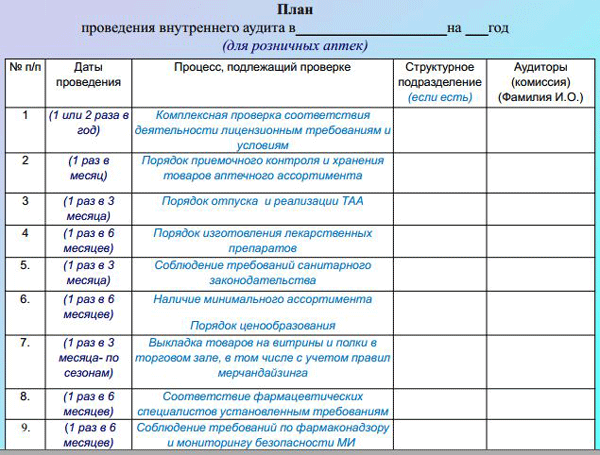 План
проведения внутреннего аудита в____________________на ___год
(для розничных аптек)

| № п/п | Даты проведения | Процесс, подлежащий проверке | Структурное подразделение (если есть) | Аудиторы (комиссия) (Фамилия И.О.) |
|---|---|---|---|---|
| 1 | (1 или 2 раза в год) | Комплексная проверка соответствия деятельности лицензионным требованиям и условиям | | |
| 2 | (1 раз в месяц) | Порядок приемочного контроля и хранения товаров аптечного ассортимента | | |
| 3 | (1 раз в 3 месяца) | Порядок отпуска и реализации ТАА | | |
| 4 | (1 раз в 6 месяцев) | Порядок изготовления лекарственных препаратов | | |
| 5. | (1 раз в 3 месяца) | Соблюдение требований санитарного законодательства | | |
| 6. | (1 раз в 6 месяцев) | Наличие минимального ассортимента Порядок ценообразования | | |
| 7. | (1 раз в 3 месяца- по сезонам) | Выкладка товаров на витрины и полки в торговом зале, в том числе с учетом правил мерчандайзинга | | |
| 8. | (1 раз в 6 месяцев) | Соответствие фармацевтических специалистов установленным требованиям | | |
| 9. | (1 раз в 6 месяцев) | Соблюдение требований по фармаконадзору и мониторингу безопасности МИ | | |